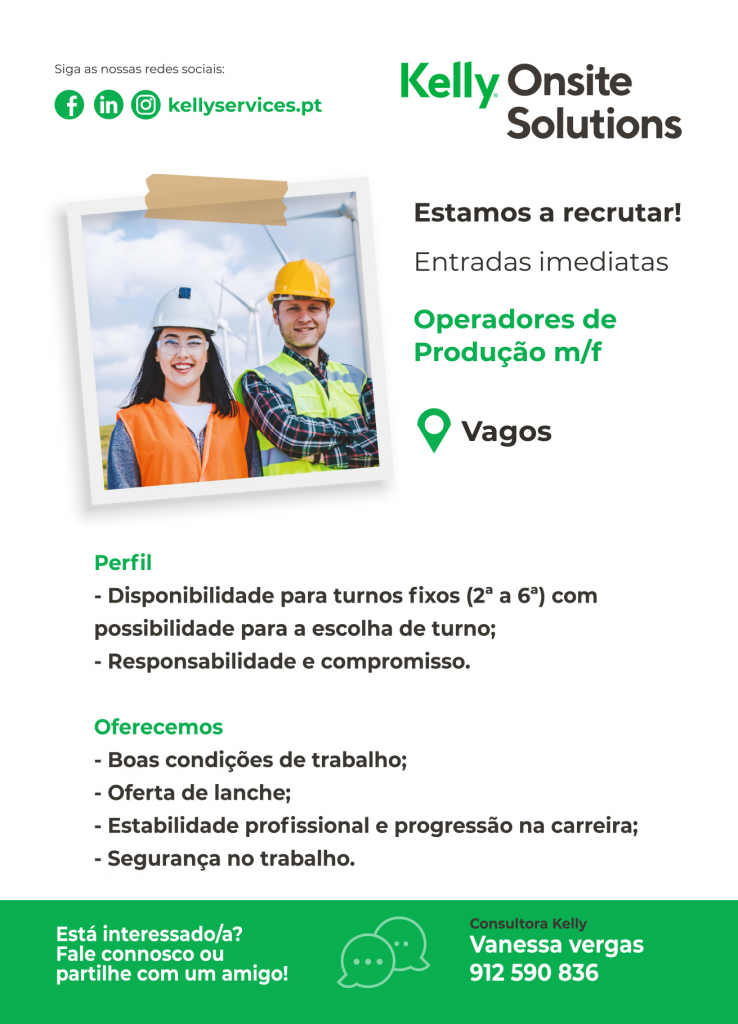 Siga as nossas redes sociais:

kellyservices.pt

Kelly Onsite Solutions

Estamos a recrutar!

Entradas imediatas

Operadores de Produção m/f

Vagos

Perfil

- Disponibilidade para turnos fixos (2ª a 6ª) com possibilidade para a escolha de turno;
- Responsabilidade e compromisso.

Oferecemos

- Boas condições de trabalho;
- Oferta de lanche;
- Estabilidade profissional e progressão na carreira;
- Segurança no trabalho.

Está interessado/a?
Fale connosco ou
partilhe com um amigo!

Consultora Kelly
Vanessa vergas
912 590 836